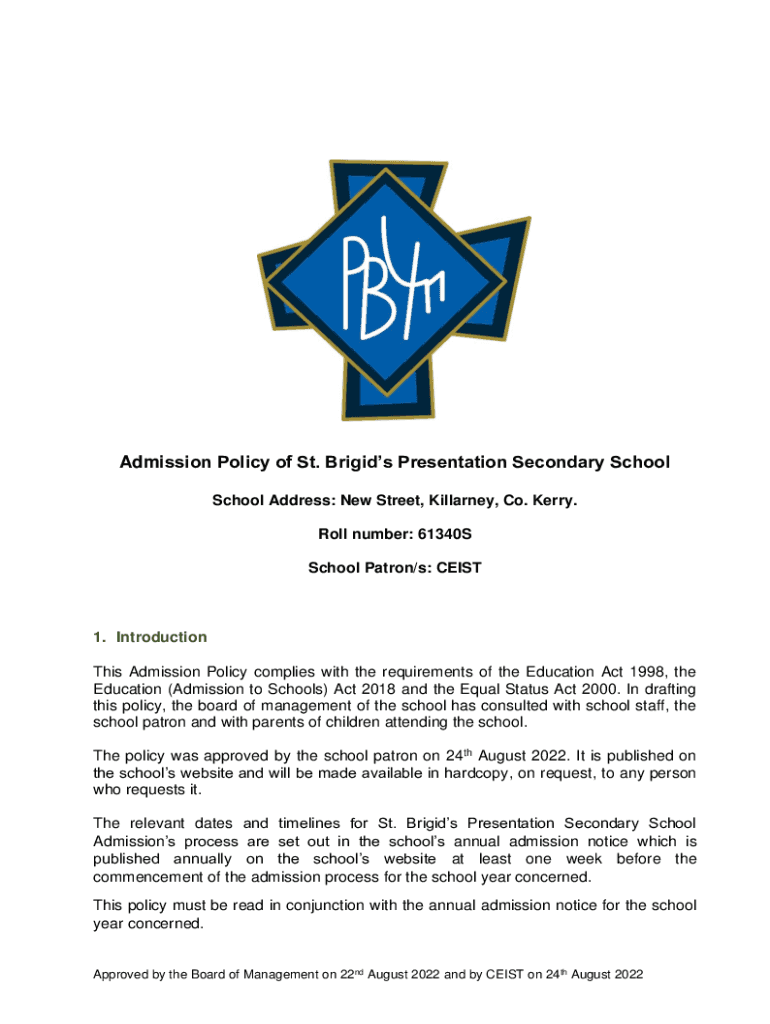 PBVM

Admission Policy of St. Brigid's Presentation Secondary School

School Address: New Street, Killarney, Co. Kerry.

Roll number: 61340S

School Patron/s: CEIST

1. Introduction

This Admission Policy complies with the requirements of the Education Act 1998, the Education (Admission to Schools) Act 2018 and the Equal Status Act 2000. In drafting this policy, the board of management of the school has consulted with school staff, the school patron and with parents of children attending the school.

The policy was approved by the school patron on 24$^{th}$ August 2022. It is published on the school's website and will be made available in hardcopy, on request, to any person who requests it.

The relevant dates and timelines for St. Brigid's Presentation Secondary School Admission's process are set out in the school's annual admission notice which is published annually on the school's website at least one week before the commencement of the admission process for the school year concerned.

This policy must be read in conjunction with the annual admission notice for the school year concerned.

Approved by the Board of Management on 22$^{nd}$ August 2022 and by CEIST on 24$^{th}$ August 2022